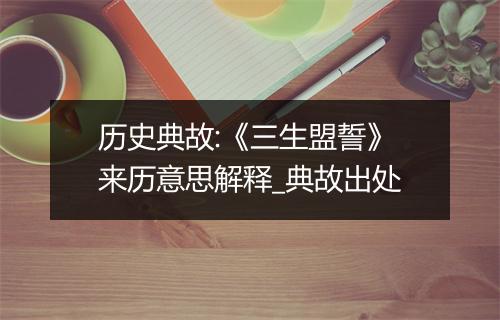 历史典故:《三生盟誓》来历意思解释_典故出处